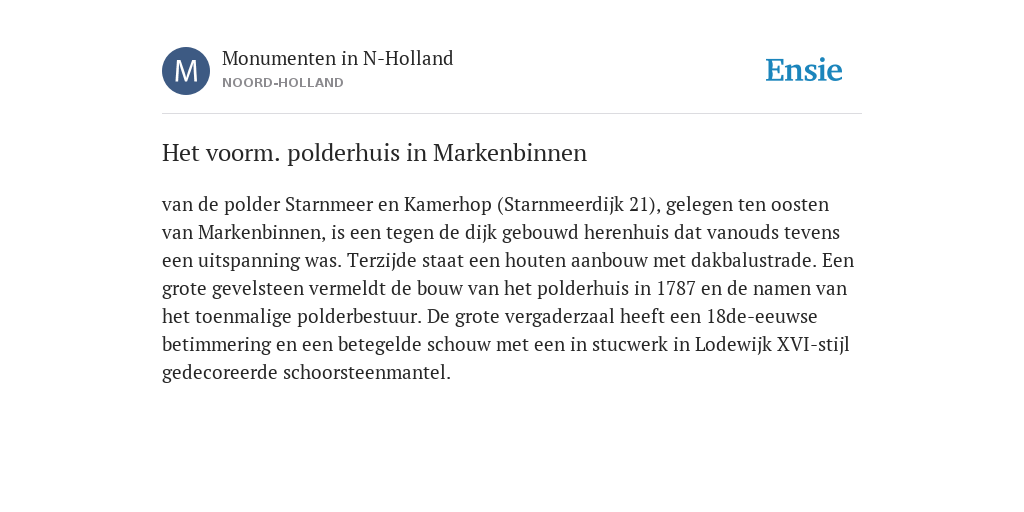 M

Monumenten in N-Holland
NOORD-HOLLAND

Ensie

Het voorm. polderhuis in Markenbinnen

van de polder Starnmeer en Kamerhop (Starnmeerdijk 21), gelegen ten oosten van Markenbinnen, is een tegen de dijk gebouwd herenhuis dat vanouds tevens een uitspanning was. Terzijde staat een houten aanbouw met dakbalustrade. Een grote gevelsteen vermeldt de bouw van het polderhuis in 1787 en de namen van het toenmalige polderbestuur. De grote vergaderzaal heeft een 18de-eeuwse betimmering en een betegelde schouw met een in stucwerk in Lodewijk XVI-stijl gedecoreerde schoorsteenmantel.